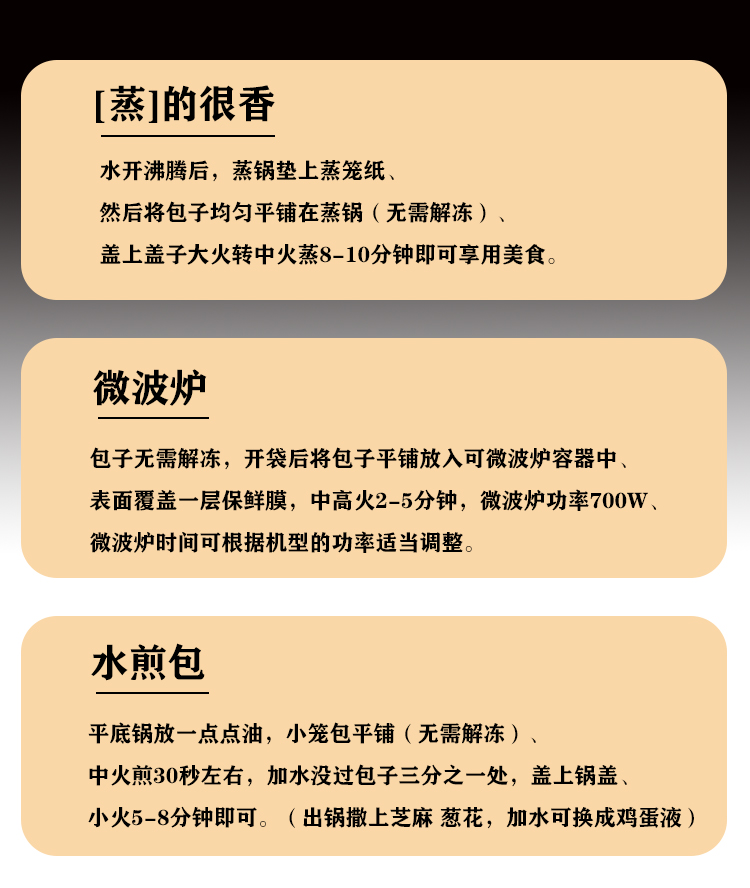 [蒸]的很香

水开沸腾后，蒸锅垫上蒸笼纸、
然后将包子均匀平铺在蒸锅（无需解冻）、
盖上盖子大火转中火蒸8-10分钟即可享用美食。

微波炉

包子无需解冻，开袋后将包子平铺放入可微波炉容器中、
表面覆盖一层保鲜膜，中高火2-5分钟，微波炉功率700W、
微波炉时间可根据机型的功率适当调整。

水煎包

平底锅放一点点油，小笼包平铺（无需解冻）、
中火煎30秒左右，加水没过包子三分之一处，盖上锅盖、
小火5-8分钟即可。（出锅撒上芝麻 葱花，加水可换成鸡蛋液）